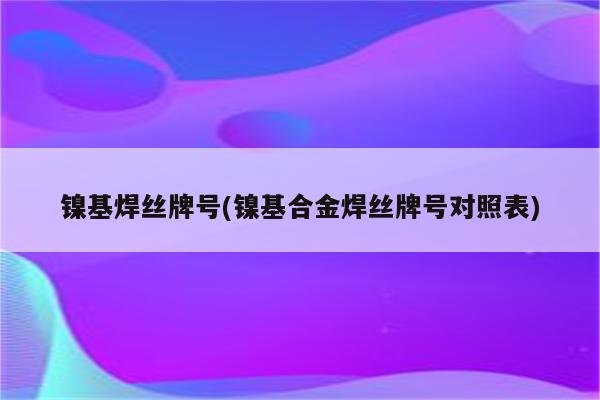 镍基焊丝牌号(镍基合金焊丝牌号对照表)